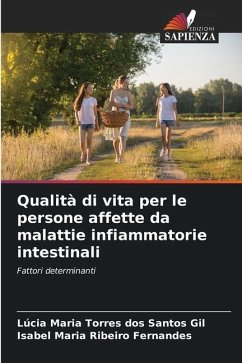 EDIZIONI
SAPIENZA

Qualità di vita per le persone affette da malattie infiammatorie intestinali

Fattori determinanti

Lúcia Maria Torres dos Santos Gil
Isabel Maria Ribeiro Fernandes